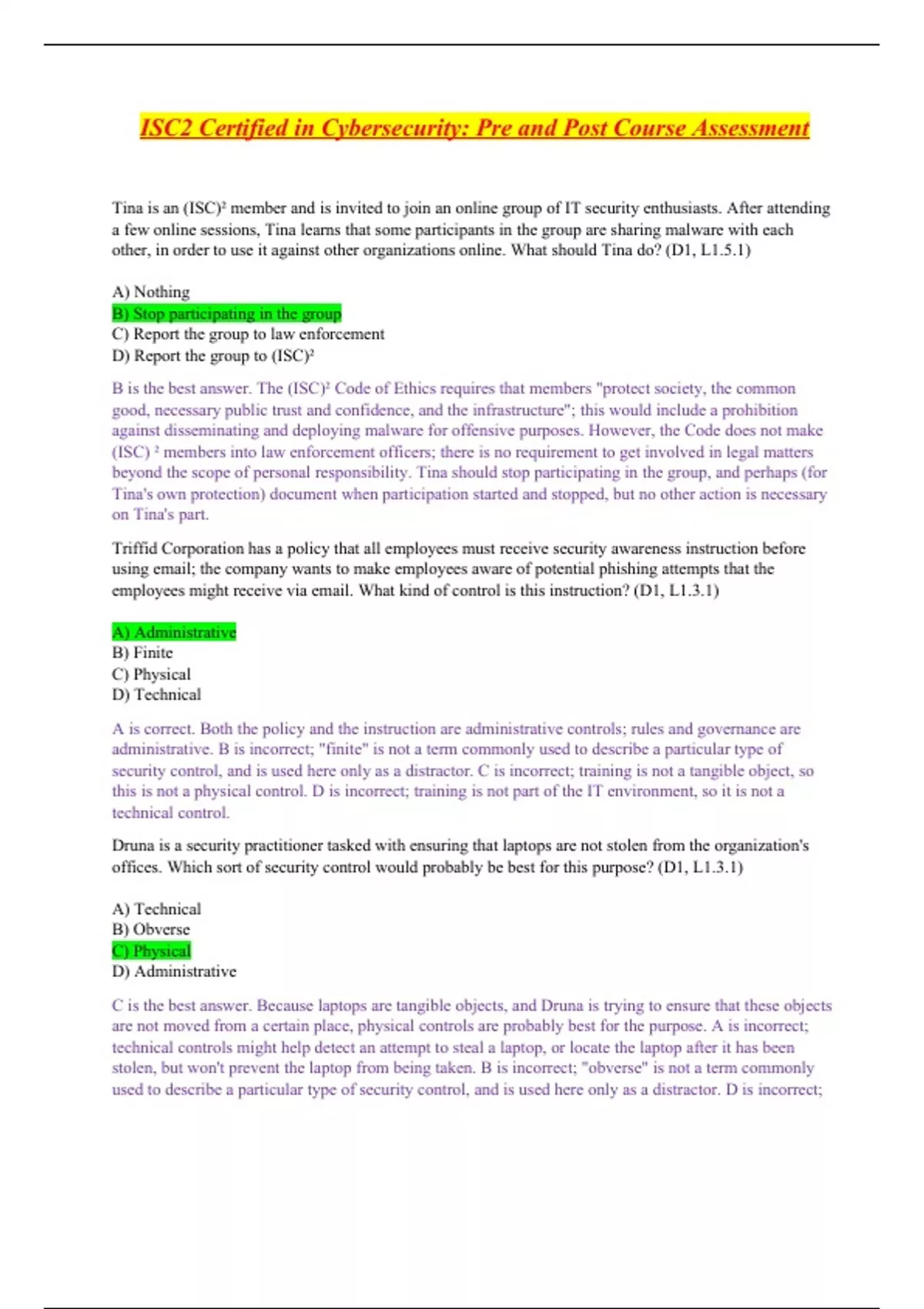 ISC2 Certified in Cybersecurity: Pre and Post Course Assessment

Tina is an (ISC)² member and is invited to join an online group of IT security enthusiasts. After attending a few online sessions, Tina learns that some participants in the group are sharing malware with each other, in order to use it against other organizations online. What should Tina do? (D1, L1.5.1)

A) Nothing
B) Stop participating in the group
C) Report the group to law enforcement
D) Report the group to (ISC)²

B is the best answer. The (ISC)² Code of Ethics requires that members "protect society, the common good, necessary public trust and confidence, and the infrastructure"; this would include a prohibition against disseminating and deploying malware for offensive purposes. However, the Code does not make (ISC) ² members into law enforcement officers; there is no requirement to get involved in legal matters beyond the scope of personal responsibility. Tina should stop participating in the group, and perhaps (for Tina's own protection) document when participation started and stopped, but no other action is necessary on Tina's part.

Triffid Corporation has a policy that all employees must receive security awareness instruction before using email; the company wants to make employees aware of potential phishing attempts that the employees might receive via email. What kind of control is this instruction? (D1, L1.3.1)

A) Administrative
B) Finite
C) Physical
D) Technical

A is correct. Both the policy and the instruction are administrative controls; rules and governance are administrative. B is incorrect; "finite" is not a term commonly used to describe a particular type of security control, and is used here only as a distractor. C is incorrect; training is not a tangible object, so this is not a physical control. D is incorrect; training is not part of the IT environment, so it is not a technical control.

Druna is a security practitioner tasked with ensuring that laptops are not stolen from the organization's offices. Which sort of security control would probably be best for this purpose? (D1, L1.3.1)

A) Technical
B) Obverse
C) Physical
D) Administrative

C is the best answer. Because laptops are tangible objects, and Druna is trying to ensure that these objects are not moved from a certain place, physical controls are probably best for the purpose. A is incorrect; technical controls might help detect an attempt to steal a laptop, or locate the laptop after it has been stolen, but won't prevent the laptop from being taken. B is incorrect; "obverse" is not a term commonly used to describe a particular type of security control, and is used here only as a distractor. D is incorrect;